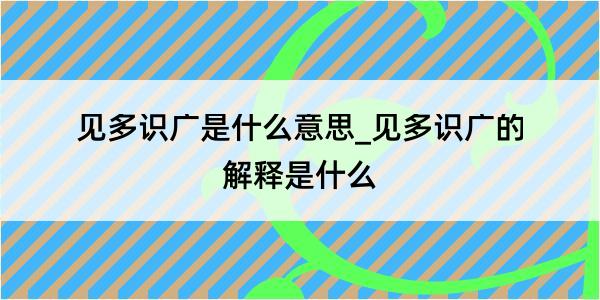 见多识广是什么意思_见多识广的解释是什么